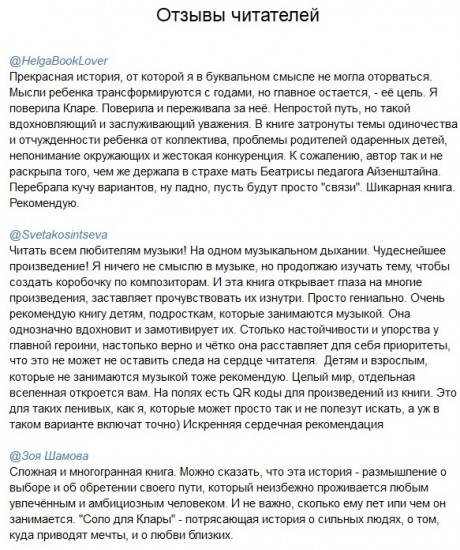 Отзывы читателей

@HelgaBookLover
Прекрасная история, от которой я в буквальном смысле не могла оторваться. Мысли ребенка трансформируются с годами, но главное остается, - её цель. Я поверила Кларе. Поверила и переживала за неё. Непростой путь, но такой вдохновляющий и заслуживающий уважения. В книге затронуты темы одиночества и отчужденности ребенка от коллектива, проблемы родителей одаренных детей, непонимание окружающих и жестокая конкуренция. К сожалению, автор так и не раскрыла того, чем же держала в страхе мать Беатрисы педагога Айзенштайна. Перебрала кучу вариантов, ну ладно, пусть будут просто "связи". Шикарная книга. Рекомендую.

@Svetakosintseva
Читать всем любителям музыки! На одном музыкальном дыхании. Чудеснейшее произведение! Я ничего не смыслю в музыке, но продолжаю изучать тему, чтобы создать коробочку по композиторам. И эта книга открывает глаза на многие произведения, заставляет прочувствовать их изнутри. Просто гениально. Очень рекомендую книгу детям, подросткам, которые занимаются музыкой. Она однозначно вдохновит и замотивирует их. Столько настойчивости и упорства у главной героини, настолько верно и чётко она расставляет для себя приоритеты, что это не может не оставить следа на сердце читателя. Детям и взрослым, которые не занимаются музыкой тоже рекомендую. Целый мир, отдельная вселенная откроется вам. На полях есть QR коды для произведений из книги. Это для таких ленивых, как я, которые может просто так и не полезут искать, а уж в таком варианте включат точно) Искренняя сердечная рекомендация

@Зоя Шамова
Сложная и многогранная книга. Можно сказать, что эта история - размышление о выборе и об обретении своего пути, который неизбежно проживается любым увлечённым и амбициозным человеком. И не важно, сколько ему лет или чем он занимается. "Соло для Клары" - потрясающая история о сильных людях, о том, куда приводят мечты, и о любви близких.